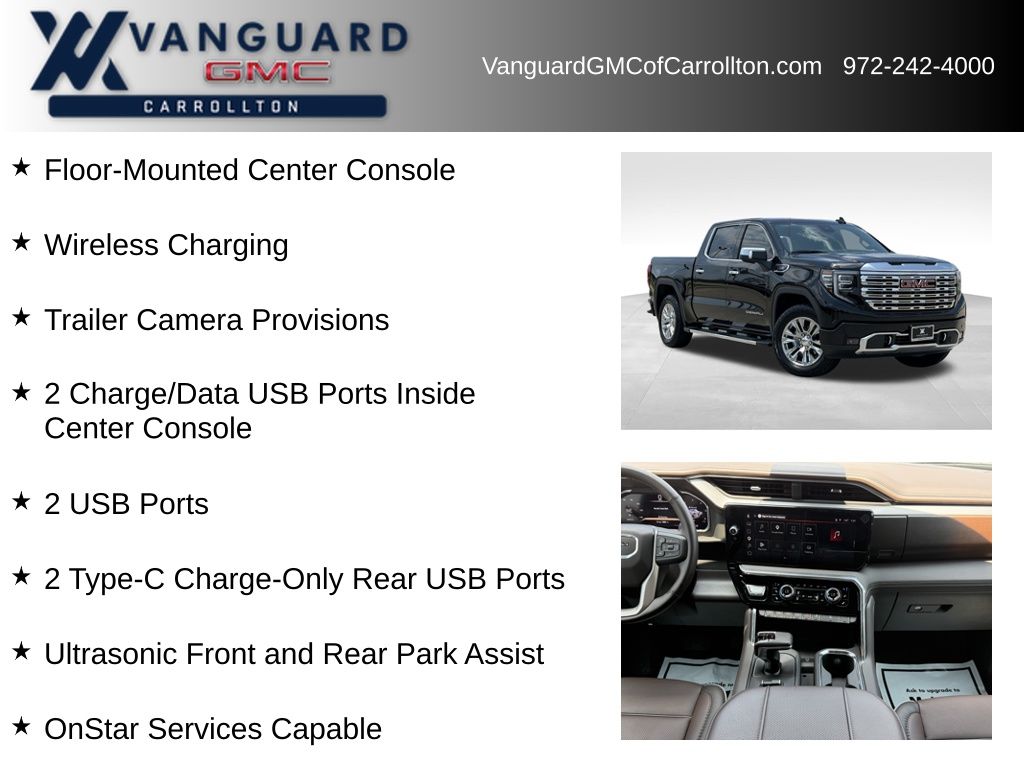 VANGUARD
GMC
CARROLLTON

VanguardGMCofCarrollton.com 972-242-4000

★ Floor-Mounted Center Console

★ Wireless Charging

★ Trailer Camera Provisions

★ 2 Charge/Data USB Ports Inside Center Console

★ 2 USB Ports

★ 2 Type-C Charge-Only Rear USB Ports

★ Ultrasonic Front and Rear Park Assist

★ OnStar Services Capable